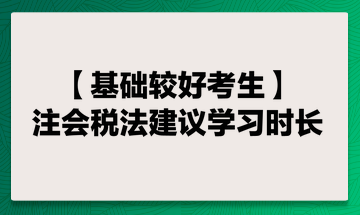 【基础较好考生】
注会税法建议学习时长